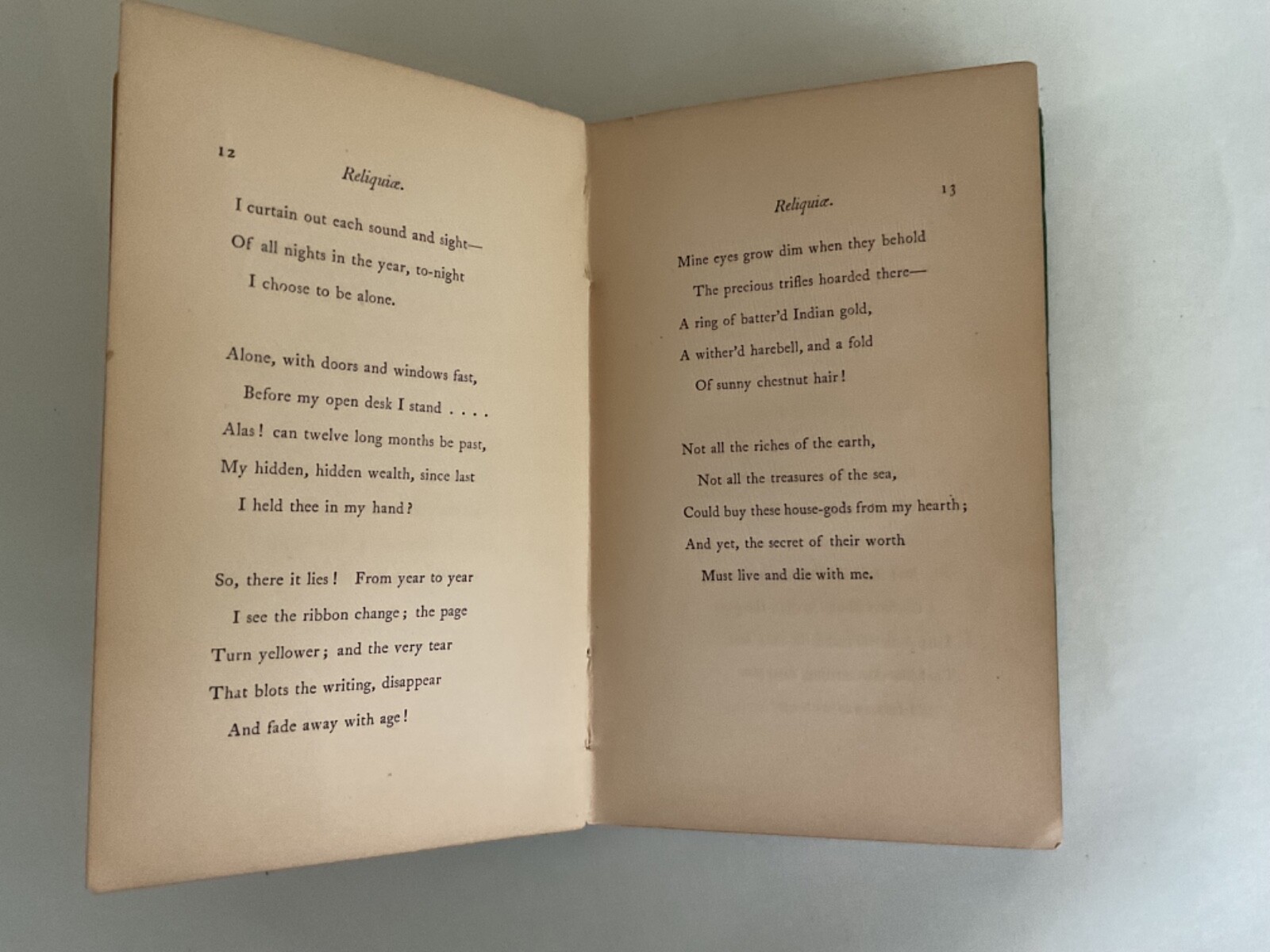 12

Reliquiæ.

I curtain out each sound and sight—
Of all nights in the year, to-night
I choose to be alone.

Alone, with doors and windows fast,
Before my open desk I stand . . . .
Alas! can twelve long months be past,
My hidden, hidden wealth, since last
I held thee in my hand?

So, there it lies! From year to year
I see the ribbon change; the page
Turn yellower; and the very tear
That blots the writing, disappear
And fade away with age!

Reliquiæ.

13

Mine eyes grow dim when they behold
The precious trifles hoarded there—
A ring of batter'd Indian gold,
A wither'd harebell, and a fold
Of sunny chestnut hair!

Not all the riches of the earth,
Not all the treasures of the sea,
Could buy these house-gods from my hearth;
And yet, the secret of their worth
Must live and die with me.